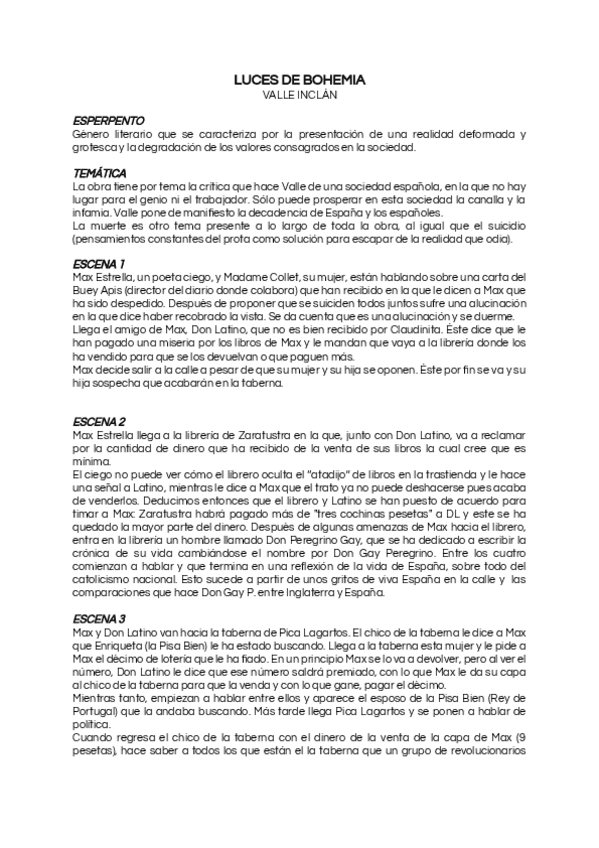 LUCES DE BOHEMIA
VALLE INCLÁN

ESPERPENTO
Género literario que se caracteriza por la presentación de una realidad deformada y grotesca y la degradación de los valores consagrados en la sociedad.

TEMÁTICA
La obra tiene por tema la crítica que hace Valle de una sociedad española, en la que no hay lugar para el genio ni el trabajador. Sólo puede prosperar en esta sociedad la canalla y la infamia. Valle pone de manifiesto la decadencia de España y los españoles.
La muerte es otro tema presente a lo largo de toda la obra, al igual que el suicidio (pensamientos constantes del prota como solución para escapar de la realidad que odia).

ESCENA 1
Max Estrella, un poeta ciego, y Madame Collet, su mujer, están hablando sobre una carta del Buey Apis (director del diario donde colabora) que han recibido en la que le dicen a Max que ha sido despedido. Después de proponer que se suiciden todos juntos sufre una alucinación en la que dice haber recobrado la vista. Se da cuenta que es una alucinación y se duerme.
Llega el amigo de Max, Don Latino, que no es bien recibido por Claudinita. Éste dice que le han pagado una miseria por los libros de Max y le mandan que vaya a la librería donde los ha vendido para que se los devuelvan o que paguen más.
Max decide salir a la calle a pesar de que su mujer y su hija se oponen. Éste por fin se va y su hija sospecha que acabarán en la taberna.

ESCENA 2
Max Estrella llega a la librería de Zaratustra en la que, junto con Don Latino, va a reclamar por la cantidad de dinero que ha recibido de la venta de sus libros la cual cree que es mínima.
El ciego no puede ver cómo el librero oculta el "atadijo" de libros en la trastienda y le hace una señal a Latino, mientras le dice a Max que el trato ya no puede deshacerse pues acaba de venderlos. Deducimos entonces que el librero y Latino se han puesto de acuerdo para timar a Max: Zaratustra habrá pagado más de "tres cochinas pesetas" a DL y este se ha quedado la mayor parte del dinero. Después de algunas amenazas de Max hacia el librero, entra en la librería un hombre llamado Don Peregrino Gay, que se ha dedicado a escribir la crónica de su vida cambiándose el nombre por Don Gay Peregrino. Entre los cuatro comienzan a hablar y que termina en una reflexión de la vida de España, sobre todo del catolicismo nacional. Esto sucede a partir de unos gritos de viva España en la calle y las comparaciones que hace Don Gay P. entre Inglaterra y España.

ESCENA 3
Max y Don Latino van hacia la taberna de Pica Lagartos. El chico de la taberna le dice a Max que Enriqueta (la Pisa Bien) le ha estado buscando. Llega a la taberna esta mujer y le pide a Max el décimo de lotería que le ha fiado. En un principio Max se lo va a devolver, pero al ver el número, Don Latino le dice que ese número saldrá premiado, con lo que Max le da su capa al chico de la taberna para que la venda y con lo que gane, pagar el décimo.
Mientras tanto, empiezan a hablar entre ellos y aparece el esposo de la Pisa Bien (Rey de Portugal) que la andaba buscando. Más tarde llega Pica Lagartos y se ponen a hablar de política.
Cuando regresa el chico de la taberna con el dinero de la venta de la capa de Max (9 pesetas), hace saber a todos los que están el la taberna que un grupo de revolucionarios